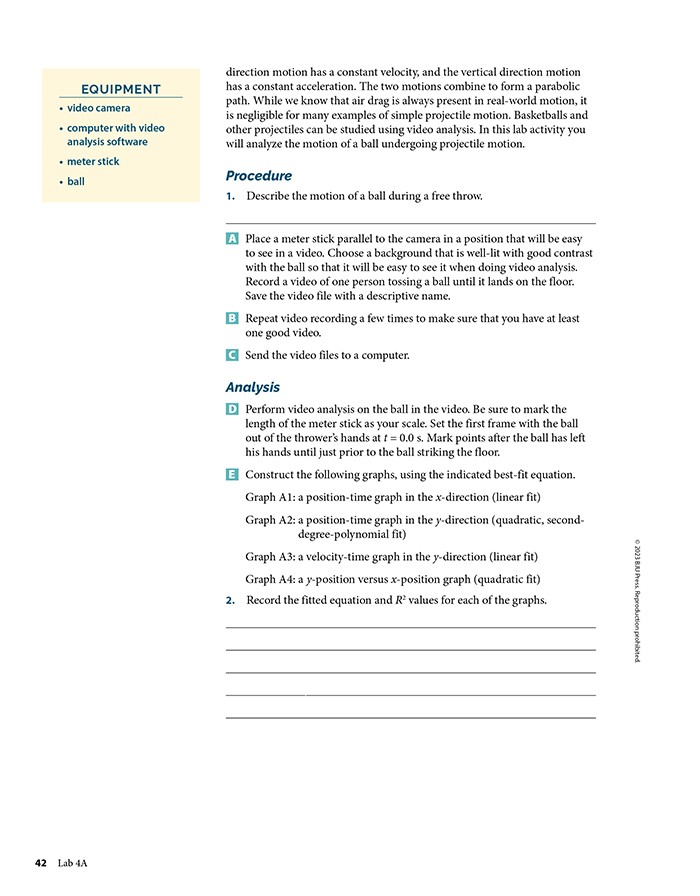 EQUIPMENT
• video camera
• computer with video analysis software
• meter stick
• ball

direction motion has a constant velocity, and the vertical direction motion has a constant acceleration. The two motions combine to form a parabolic path. While we know that air drag is always present in real-world motion, it is negligible for many examples of simple projectile motion. Basketballs and other projectiles can be studied using video analysis. In this lab activity you will analyze the motion of a ball undergoing projectile motion.

Procedure

1. Describe the motion of a ball during a free throw.

A Place a meter stick parallel to the camera in a position that will be easy to see in a video. Choose a background that is well-lit with good contrast with the ball so that it will be easy to see it when doing video analysis. Record a video of one person tossing a ball until it lands on the floor. Save the video file with a descriptive name.

B Repeat video recording a few times to make sure that you have at least one good video.

C Send the video files to a computer.

Analysis

D Perform video analysis on the ball in the video. Be sure to mark the length of the meter stick as your scale. Set the first frame with the ball out of the thrower's hands at $t = 0.0$ s. Mark points after the ball has left his hands until just prior to the ball striking the floor.

E Construct the following graphs, using the indicated best-fit equation.

Graph A1: a position-time graph in the $x$-direction (linear fit)

Graph A2: a position-time graph in the $y$-direction (quadratic, second-degree-polynomial fit)

Graph A3: a velocity-time graph in the $y$-direction (linear fit)

Graph A4: a $y$-position versus $x$-position graph (quadratic fit)

2. Record the fitted equation and $R^2$ values for each of the graphs.

© 2023 BJU Press. Reproduction prohibited.

42 Lab 4A